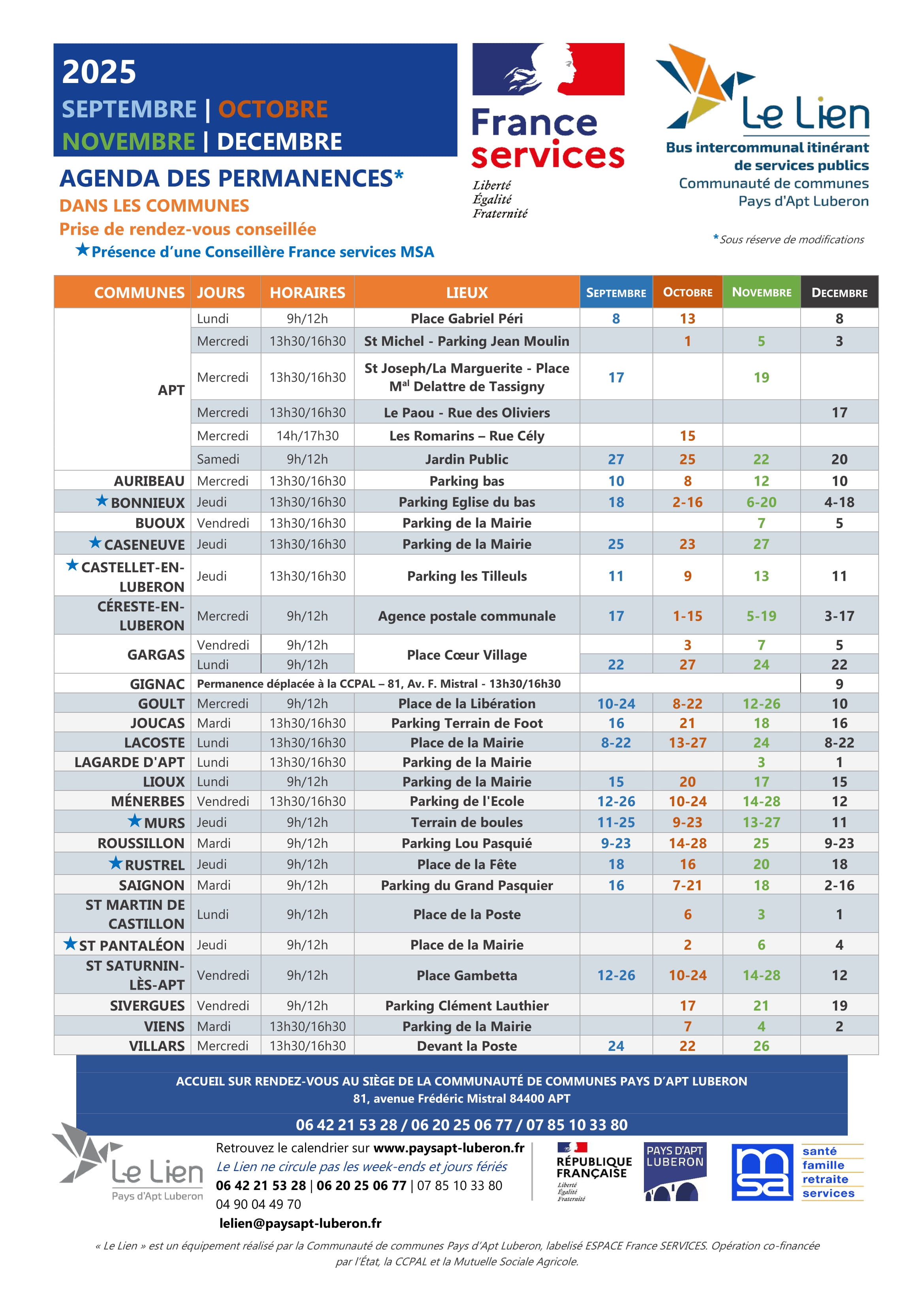 2025
SEPTEMBRE | OCTOBRE
NOVEMBRE | DECEMBRE

AGENDA DES PERMANENCES*
DANS LES COMMUNES
Prise de rendez-vous conseillée
★Présence d'une Conseillère France services MSA

France services
Liberté
Égalité
Fraternité

Le Lien
Bus intercommunal itinérant de services publics
Communauté de communes Pays d'Apt Luberon

*Sous réserve de modifications

| COMMUNES | JOURS | HORAIRES | LIEUX | SEPTEMBRE | OCTOBRE | NOVEMBRE | DECEMBRE |
|---|---|---|---|---|---|---|---|
| APT | Lundi | 9h/12h | Place Gabriel Péri | 8 | 13 | | 8 |
| | Mercredi | 13h30/16h30 | St Michel - Parking Jean Moulin | | 1 | 5 | 3 |
| | Mercredi | 13h30/16h30 | St Joseph/La Marguerite - Place M$^{al}$ Delattre de Tassigny | 17 | | 19 | |
| | Mercredi | 13h30/16h30 | Le Paou - Rue des Oliviers | | | | 17 |
| | Mercredi | 14h/17h30 | Les Romarins – Rue Cély | | 15 | | |
| | Samedi | 9h/12h | Jardin Public | 27 | 25 | 22 | 20 |
| AURIBEAU | Mercredi | 13h30/16h30 | Parking bas | 10 | 8 | 12 | 10 |
| ★BONNIEUX | Jeudi | 13h30/16h30 | Parking Eglise du bas | 18 | 2-16 | 6-20 | 4-18 |
| BUOUX | Vendredi | 13h30/16h30 | Parking de la Mairie | | | 7 | 5 |
| ★CASENEUVE | Jeudi | 13h30/16h30 | Parking de la Mairie | 25 | 23 | 27 | |
| ★CASTELLET-EN-LUBERON | Jeudi | 13h30/16h30 | Parking les Tilleuls | 11 | 9 | 13 | 11 |
| CÉRESTE-EN-LUBERON | Mercredi | 9h/12h | Agence postale communale | 17 | 1-15 | 5-19 | 3-17 |
| GARGAS | Vendredi | 9h/12h | Place Cœur Village | | 3 | 7 | 5 |
| | Lundi | 9h/12h | | 22 | 27 | 24 | 22 |
| GIGNAC | Permanence déplacée à la CCPAL – 81, Av. F. Mistral - 13h30/16h30 | | | | | | 9 |
| GOULT | Mercredi | 9h/12h | Place de la Libération | 10-24 | 8-22 | 12-26 | 10 |
| JOUCAS | Mardi | 13h30/16h30 | Parking Terrain de Foot | 16 | 21 | 18 | 16 |
| LACOSTE | Lundi | 13h30/16h30 | Place de la Mairie | 8-22 | 13-27 | 24 | 8-22 |
| LAGARDE D'APT | Lundi | 13h30/16h30 | Parking de la Mairie | | | 3 | 1 |
| LIOUX | Lundi | 9h/12h | Parking de la Mairie | 15 | 20 | 17 | 15 |
| MÉNERBES | Vendredi | 13h30/16h30 | Parking de l'Ecole | 12-26 | 10-24 | 14-28 | 12 |
| ★MURS | Jeudi | 9h/12h | Terrain de boules | 11-25 | 9-23 | 13-27 | 11 |
| ROUSSILLON | Mardi | 9h/12h | Parking Lou Pasquié | 9-23 | 14-28 | 25 | 9-23 |
| ★RUSTREL | Jeudi | 9h/12h | Place de la Fête | 18 | 16 | 20 | 18 |
| SAIGNON | Mardi | 9h/12h | Parking du Grand Pasquier | 16 | 7-21 | 18 | 2-16 |
| ST MARTIN DE CASTILLON | Lundi | 9h/12h | Place de la Poste | | 6 | 3 | 1 |
| ★ST PANTALÉON | Jeudi | 9h/12h | Place de la Mairie | | 2 | 6 | 4 |
| ST SATURNIN-LÈS-APT | Vendredi | 9h/12h | Place Gambetta | 12-26 | 10-24 | 14-28 | 12 |
| SIVERGUES | Vendredi | 9h/12h | Parking Clément Lauthier | | 17 | 21 | 19 |
| VIENS | Mardi | 13h30/16h30 | Parking de la Mairie | | 7 | 4 | 2 |
| VILLARS | Mercredi | 13h30/16h30 | Devant la Poste | 24 | 22 | 26 | |

ACCUEIL SUR RENDEZ-VOUS AU SIÈGE DE LA COMMUNAUTÉ DE COMMUNES PAYS D'APT LUBERON
81, avenue Frédéric Mistral 84400 APT
06 42 21 53 28 / 06 20 25 06 77 / 07 85 10 33 80

Le Lien
Pays d'Apt Luberon

Retrouvez le calendrier sur www.paysapt-luberon.fr
Le Lien ne circule pas les week-ends et jours fériés
06 42 21 53 28 | 06 20 25 06 77 | 07 85 10 33 80
04 90 04 49 70
lelien@paysapt-luberon.fr

RÉPUBLIQUE FRANÇAISE
Liberté
Égalité
Fraternité

PAYS D'APT LUBERON

msa
santé
famille
retraite
services

« Le Lien » est un équipement réalisé par la Communauté de communes Pays d'Apt Luberon, labelisé ESPACE France SERVICES. Opération co-financée par l'État, la CCPAL et la Mutuelle Sociale Agricole.